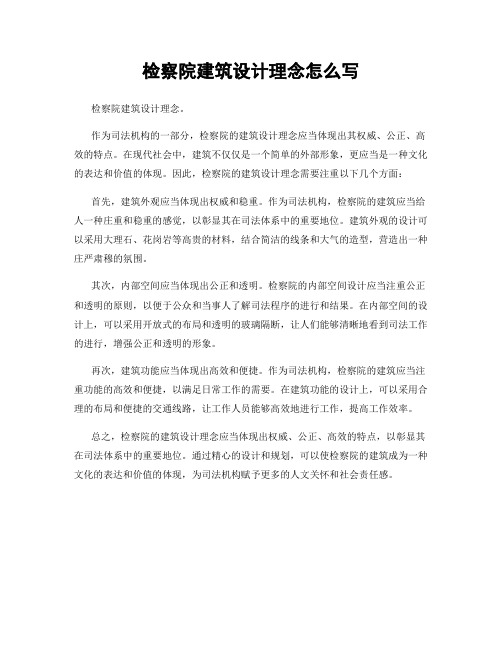 检察院建筑设计理念怎么写

检察院建筑设计理念。

作为司法机构的一部分，检察院的建筑设计理念应当体现出其权威、公正、高效的特点。在现代社会中，建筑不仅仅是一个简单的外部形象，更应当是一种文化的表达和价值的体现。因此，检察院的建筑设计理念需要注重以下几个方面：

首先，建筑外观应当体现出权威和稳重。作为司法机构，检察院的建筑应当给人一种庄重和稳重的感觉，以彰显其在司法体系中的重要地位。建筑外观的设计可以采用大理石、花岗岩等高贵的材料，结合简洁的线条和大气的造型，营造出一种庄严肃穆的氛围。

其次，内部空间应当体现出公正和透明。检察院的内部空间设计应当注重公正和透明的原则，以便于公众和当事人了解司法程序的进行和结果。在内部空间的设计上，可以采用开放式的布局和透明的玻璃隔断，让人们能够清晰地看到司法工作的进行，增强公正和透明的形象。

再次，建筑功能应当体现出高效和便捷。作为司法机构，检察院的建筑应当注重功能的高效和便捷，以满足日常工作的需要。在建筑功能的设计上，可以采用合理的布局和便捷的交通线路，让工作人员能够高效地进行工作，提高工作效率。

总之，检察院的建筑设计理念应当体现出权威、公正、高效的特点，以彰显其在司法体系中的重要地位。通过精心的设计和规划，可以使检察院的建筑成为一种文化的表达和价值的体现，为司法机构赋予更多的人文关怀和社会责任感。